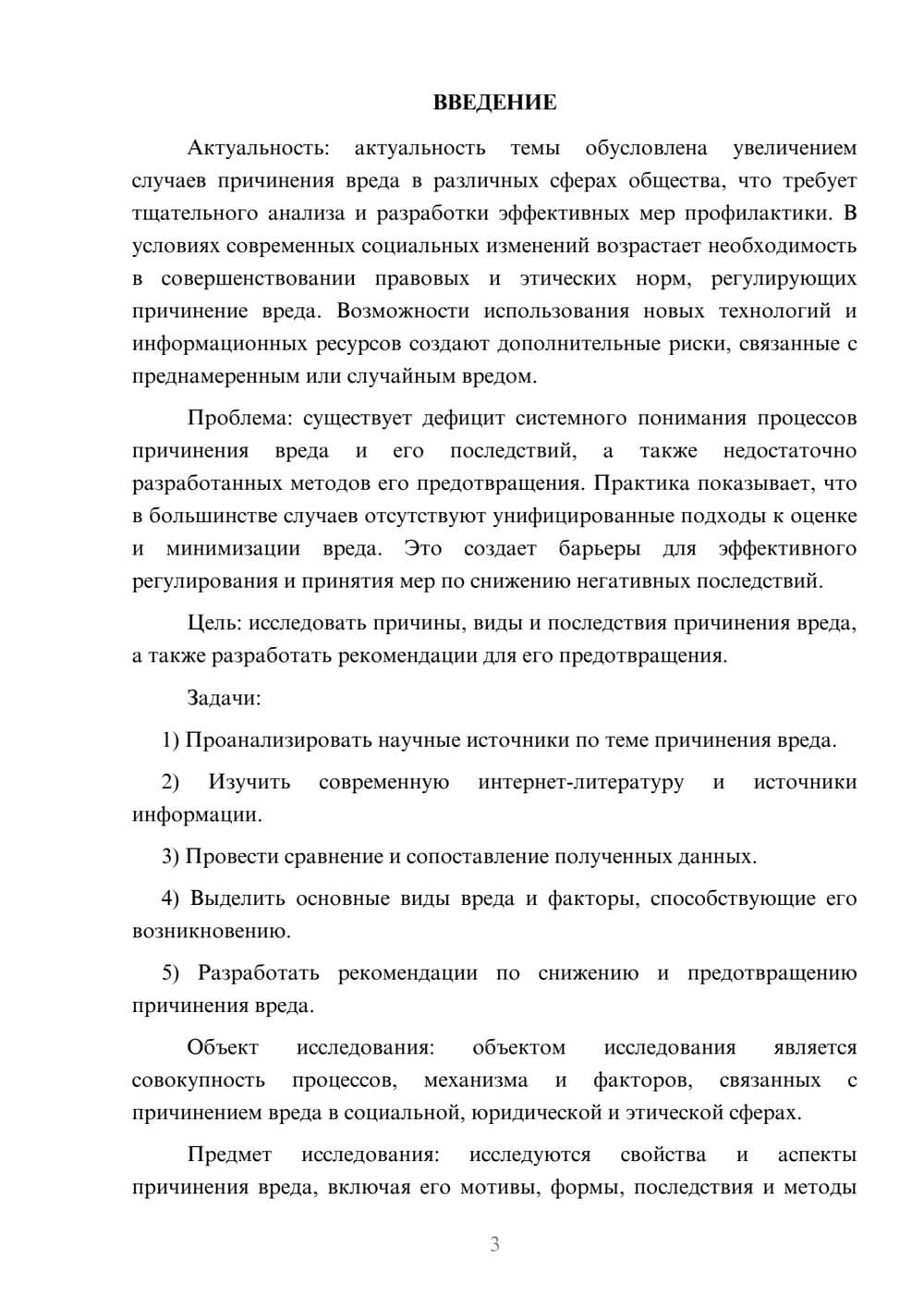 ВВЕДЕНИЕ

Актуальность: актуальность темы обусловлена увеличением случаев причинения вреда в различных сферах общества, что требует тщательного анализа и разработки эффективных мер профилактики. В условиях современных социальных изменений возрастает необходимость в совершенствовании правовых и этических норм, регулирующих причинение вреда. Возможности использования новых технологий и информационных ресурсов создают дополнительные риски, связанные с преднамеренным или случайным вредом.

Проблема: существует дефицит системного понимания процессов причинения вреда и его последствий, а также недостаточно разработанных методов его предотвращения. Практика показывает, что в большинстве случаев отсутствуют унифицированные подходы к оценке и минимизации вреда. Это создает барьеры для эффективного регулирования и принятия мер по снижению негативных последствий.

Цель: исследовать причины, виды и последствия причинения вреда, а также разработать рекомендации для его предотвращения.

Задачи:

1) Проанализировать научные источники по теме причинения вреда.

2) Изучить современную интернет-литературу и источники информации.

3) Провести сравнение и сопоставление полученных данных.

4) Выделить основные виды вреда и факторы, способствующие его возникновению.

5) Разработать рекомендации по снижению и предотвращению причинения вреда.

Объект исследования: объектом исследования является совокупность процессов, механизма и факторов, связанных с причинением вреда в социальной, юридической и этической сферах.

Предмет исследования: исследуются свойства и аспекты причинения вреда, включая его мотивы, формы, последствия и методы

3